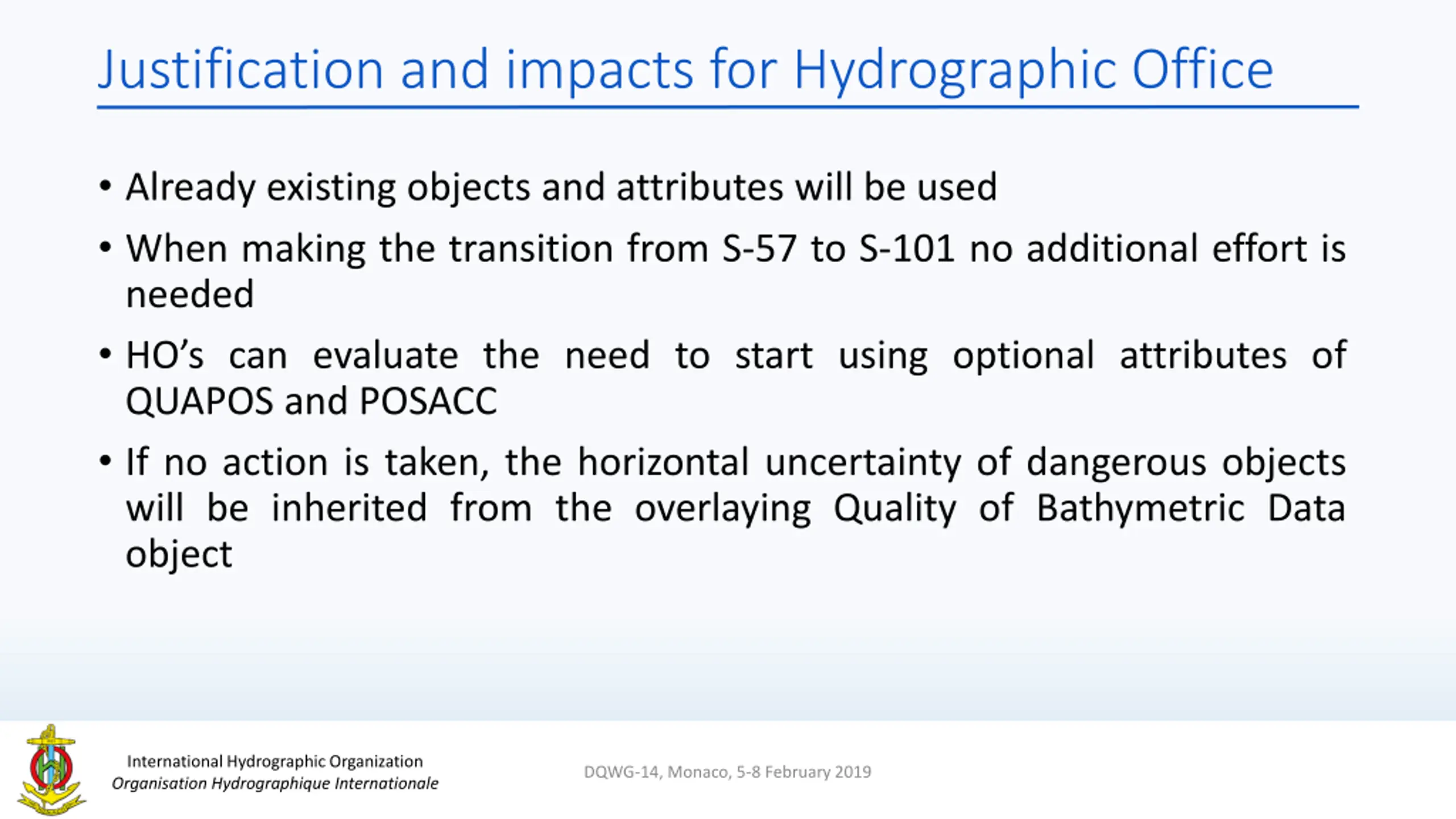 Justification and impacts for Hydrographic Office

• Already existing objects and attributes will be used

• When making the transition from S-57 to S-101 no additional effort is needed

• HO's can evaluate the need to start using optional attributes of QUAPOS and POSACC

• If no action is taken, the horizontal uncertainty of dangerous objects will be inherited from the overlaying Quality of Bathymetric Data object

International Hydrographic Organization
Organisation Hydrographique Internationale

DQWG-14, Monaco, 5-8 February 2019